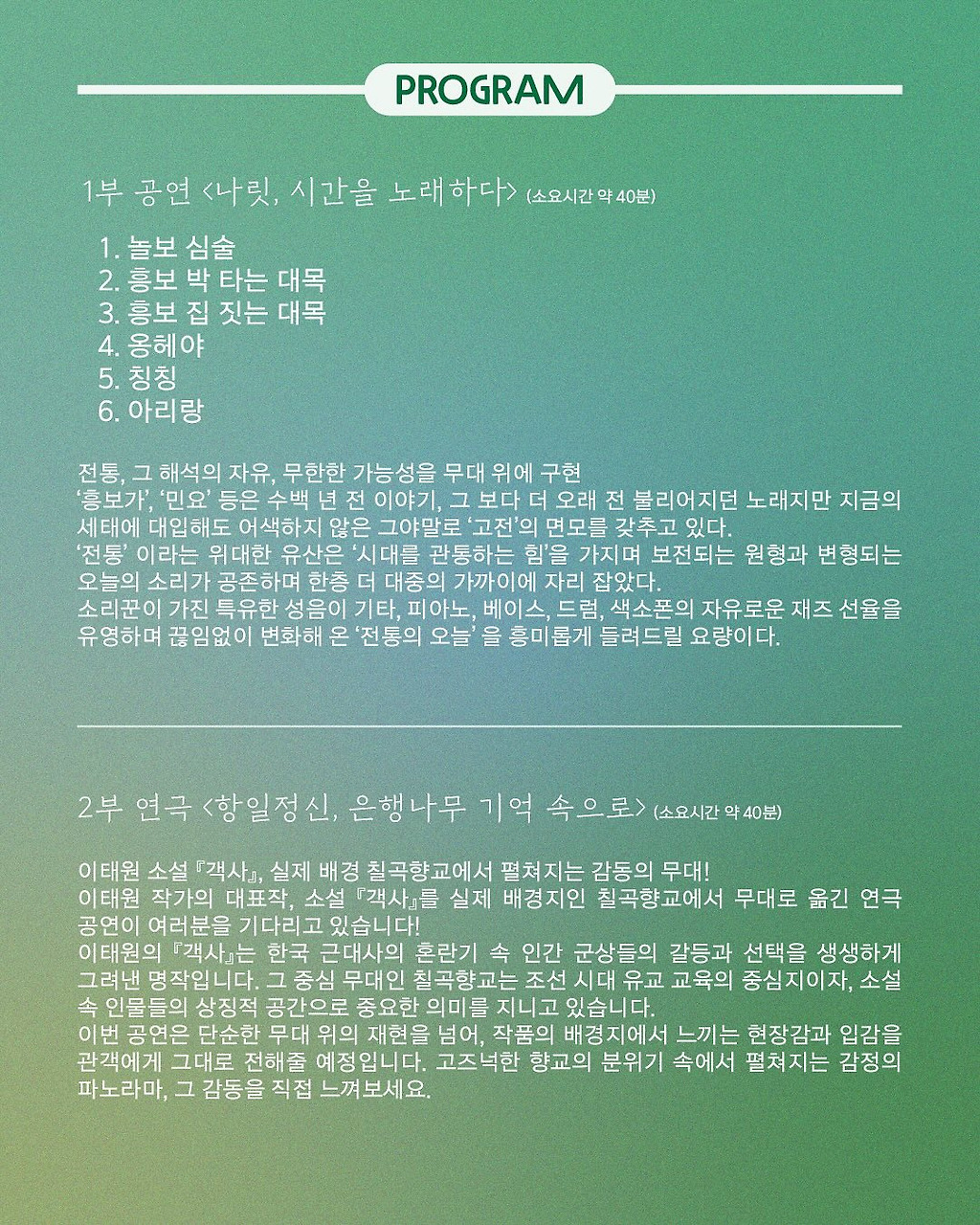 PROGRAM

1부 공연 <나릿, 시간을 노래하다> (소요시간 약 40분)

1. 놀보 심술
2. 흥보 박 타는 대목
3. 흥보 집 짓는 대목
4. 옹헤야
5. 칭칭
6. 아리랑

전통, 그 해석의 자유, 무한한 가능성을 무대 위에 구현
'흥보가', '민요' 등은 수백 년 전 이야기, 그 보다 더 오래 전 불리어지던 노래지만 지금의 세태에 대입해도 어색하지 않은 그야말로 '고전'의 면모를 갖추고 있다.
'전통' 이라는 위대한 유산은 '시대를 관통하는 힘'을 가지며 보전되는 원형과 변형되는 오늘의 소리가 공존하며 한층 더 대중의 가까이에 자리 잡았다.
소리꾼이 가진 특유한 성음이 기타, 피아노, 베이스, 드럼, 색소폰의 자유로운 재즈 선율을 유영하며 끊임없이 변화해 온 '전통의 오늘' 을 흥미롭게 들려드릴 요량이다.

2부 연극 <항일정신, 은행나무 기억 속으로> (소요시간 약 40분)

이태원 소설 『객사』, 실제 배경 칠곡향교에서 펼쳐지는 감동의 무대!
이태원 작가의 대표작, 소설 『객사』를 실제 배경지인 칠곡향교에서 무대로 옮긴 연극 공연이 여러분을 기다리고 있습니다!
이태원의 『객사』는 한국 근대사의 혼란기 속 인간 군상들의 갈등과 선택을 생생하게 그려낸 명작입니다. 그 중심 무대인 칠곡향교는 조선 시대 유교 교육의 중심지이자, 소설 속 인물들의 상징적 공간으로 중요한 의미를 지니고 있습니다.
이번 공연은 단순한 무대 위의 재현을 넘어, 작품의 배경지에서 느끼는 현장감과 입감을 관객에게 그대로 전해줄 예정입니다. 고즈넉한 향교의 분위기 속에서 펼쳐지는 감정의 파노라마, 그 감동을 직접 느껴보세요.